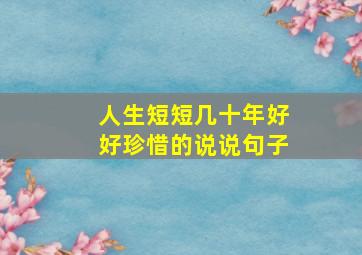 人生短短几十年好好珍惜的说说句子